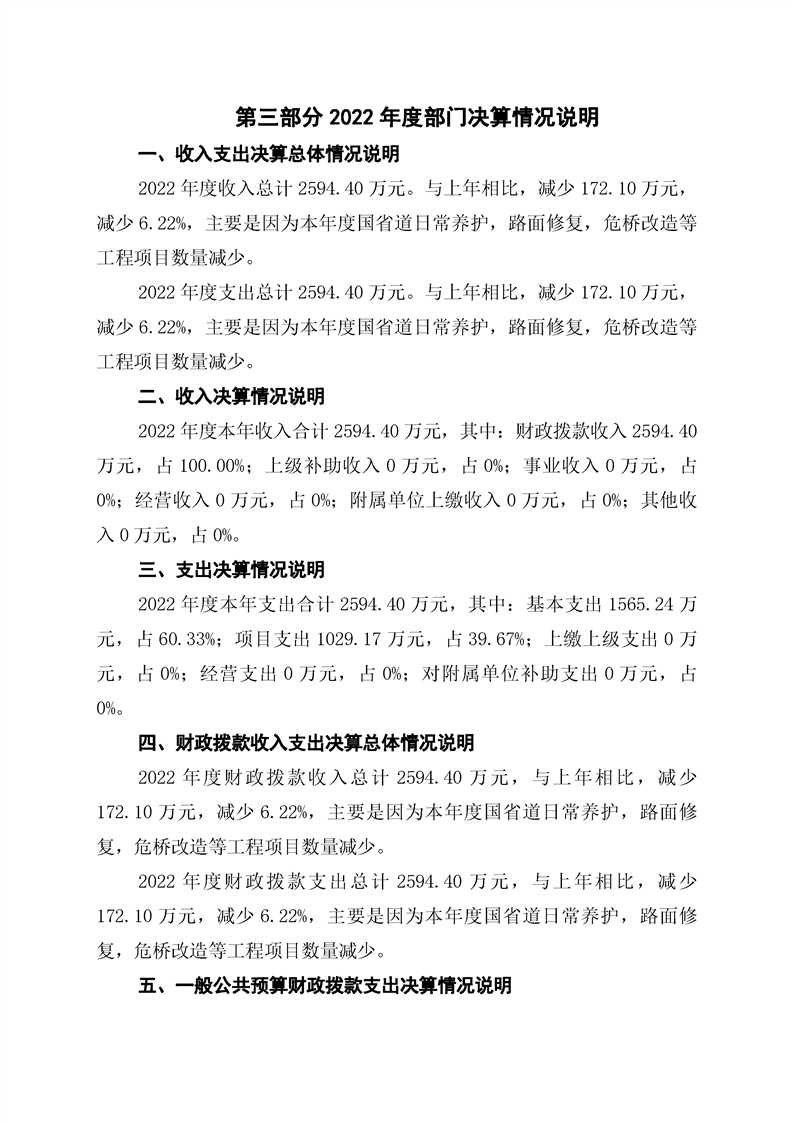 第三部分 2022 年度部门决算情况说明

一、收入支出决算总体情况说明

2022 年度收入总计 2594.40 万元。与上年相比，减少 172.10 万元，减少 6.22%，主要是因为本年度国省道日常养护，路面修复，危桥改造等工程项目数量减少。

2022 年度支出总计 2594.40 万元。与上年相比，减少 172.10 万元，减少 6.22%，主要是因为本年度国省道日常养护，路面修复，危桥改造等工程项目数量减少。

二、收入决算情况说明

2022 年度本年收入合计 2594.40 万元，其中：财政拨款收入 2594.40 万元，占 100.00%；上级补助收入 0 万元，占 0%；事业收入 0 万元，占 0%；经营收入 0 万元，占 0%；附属单位上缴收入 0 万元，占 0%；其他收入 0 万元，占 0%。

三、支出决算情况说明

2022 年度本年支出合计 2594.40 万元，其中：基本支出 1565.24 万元，占 60.33%；项目支出 1029.17 万元，占 39.67%；上缴上级支出 0 万元，占 0%；经营支出 0 万元，占 0%；对附属单位补助支出 0 万元，占 0%。

四、财政拨款收入支出决算总体情况说明

2022 年度财政拨款收入总计 2594.40 万元，与上年相比，减少 172.10 万元，减少 6.22%，主要是因为本年度国省道日常养护，路面修复，危桥改造等工程项目数量减少。

2022 年度财政拨款支出总计 2594.40 万元，与上年相比，减少 172.10 万元，减少 6.22%，主要是因为本年度国省道日常养护，路面修复，危桥改造等工程项目数量减少。

五、一般公共预算财政拨款支出决算情况说明